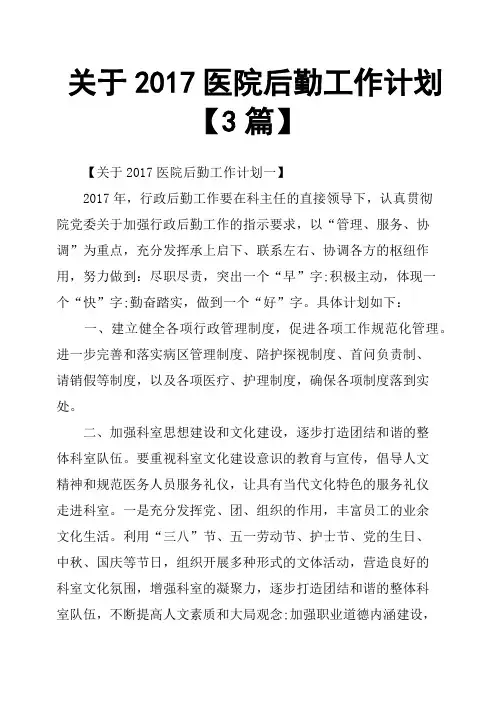 关于 2017 医院后勤工作计划【3 篇】

【关于 2017 医院后勤工作计划一】

2017 年，行政后勤工作要在科主任的直接领导下，认真贯彻院党委关于加强行政后勤工作的指示要求，以“管理、服务、协调”为重点，充分发挥承上启下、联系左右、协调各方的枢纽作用，努力做到：尽职尽责，突出一个“早”字;积极主动，体现一个“快”字;勤奋踏实，做到一个“好”字。具体计划如下：

一、建立健全各项行政管理制度，促进各项工作规范化管理。进一步完善和落实病区管理制度、陪护探视制度、首问负责制、请销假等制度，以及各项医疗、护理制度，确保各项制度落到实处。

二、加强科室思想建设和文化建设，逐步打造团结和谐的整体科室队伍。要重视科室文化建设意识的教育与宣传，倡导人文精神和规范医务人员服务礼仪，让具有当代文化特色的服务礼仪走进科室。一是充分发挥党、团、组织的作用，丰富员工的业余文化生活。利用“三八”节、五一劳动节、护士节、党的生日、中秋、国庆等节日，组织开展多种形式的文体活动，营造良好的科室文化氛围，增强科室的凝聚力，逐步打造团结和谐的整体科室队伍，不断提高人文素质和大局观念;加强职业道德内涵建设，